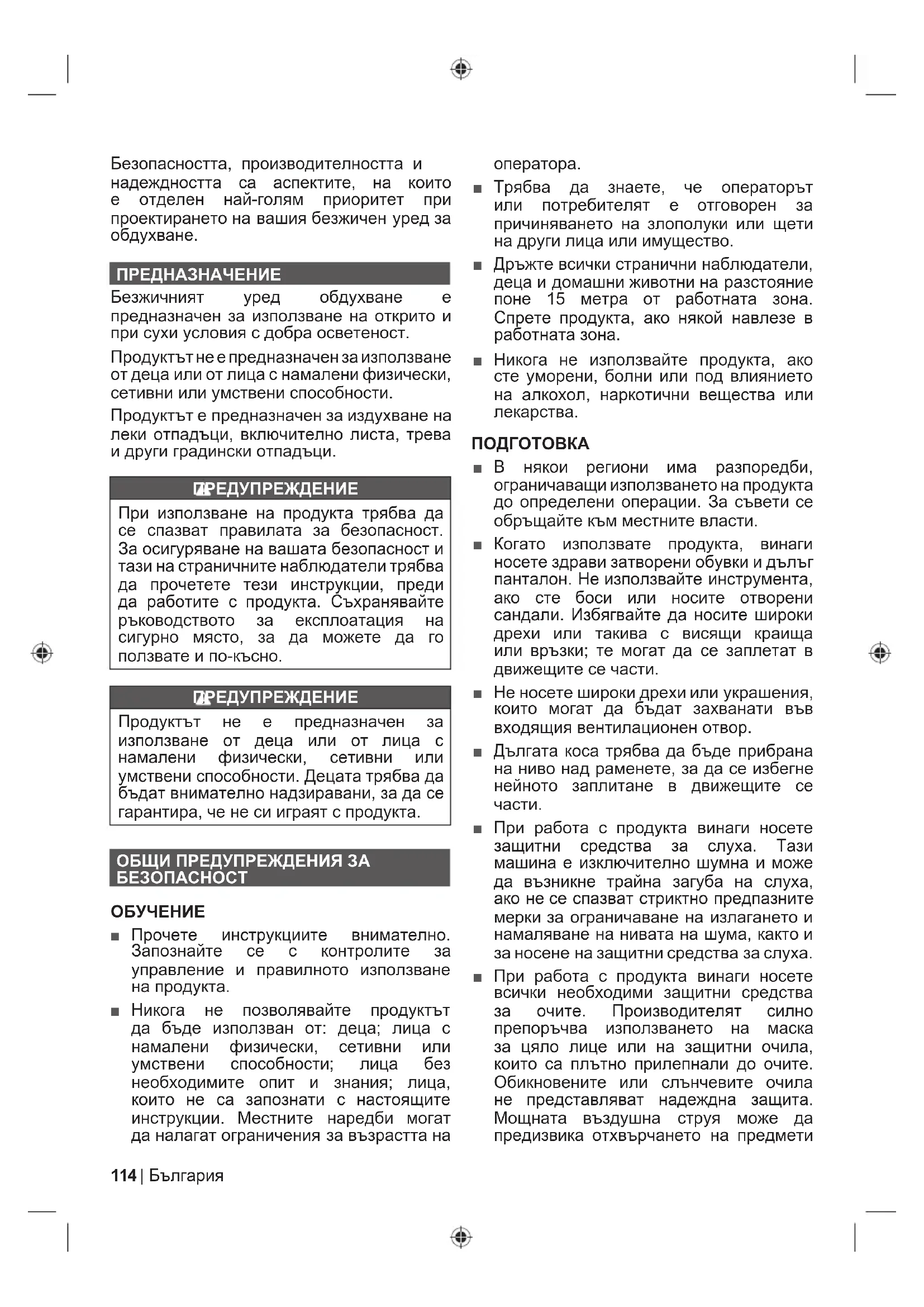 Безопасността, производителността и надеждността са аспектите, на които е отделен най-голям приоритет при проектирането на вашия безжичен уред за обдухване.

ПРЕДНАЗНАЧЕНИЕ

Безжичният уред обдухване е предназначен за използване на открито и при сухи условия с добра осветеност.

Продуктът не е предназначен за използване от деца или от лица с намалени физически, сетивни или умствени способности.

Продуктът е предназначен за издухване на леки отпадъци, включително листа, трева и други градински отпадъци.

ПРЕДУПРЕЖДЕНИЕ

При използване на продукта трябва да се спазват правилата за безопасност. За осигуряване на вашата безопасност и тази на страничните наблюдатели трябва да прочетете тези инструкции, преди да работите с продукта. Съхранявайте ръководството за експлоатация на сигурно място, за да можете да го ползвате и по-късно.

ПРЕДУПРЕЖДЕНИЕ

Продуктът не е предназначен за използване от деца или от лица с намалени физически, сетивни или умствени способности. Децата трябва да бъдат внимателно надзиравани, за да се гарантира, че не си играят с продукта.

ОБЩИ ПРЕДУПРЕЖДЕНИЯ ЗА БЕЗОПАСНОСТ

ОБУЧЕНИЕ

■ Прочете инструкциите внимателно. Запознайте се с контролите за управление и правилното използване на продукта.

■ Никога не позволявайте продуктът да бъде използван от: деца; лица с намалени физически, сетивни или умствени способности; лица без необходимите опит и знания; лица, които не са запознати с настоящите инструкции. Местните наредби могат да налагат ограничения за възрастта на оператора.

■ Трябва да знаете, че операторът или потребителят е отговорен за причиняването на злополуки или щети на други лица или имущество.

■ Дръжте всички странични наблюдатели, деца и домашни животни на разстояние поне 15 метра от работната зона. Спрете продукта, ако някой навлезе в работната зона.

■ Никога не използвайте продукта, ако сте уморени, болни или под влиянието на алкохол, наркотични вещества или лекарства.

ПОДГОТОВКА

■ В някои региони има разпоредби, ограничаващи използването на продукта до определени операции. За съвети се обръщайте към местните власти.

■ Когато използвате продукта, винаги носете здрави затворени обувки и дълъг панталон. Не използвайте инструмента, ако сте боси или носите отворени сандали. Избягвайте да носите широки дрехи или такива с висящи краища или връзки; те могат да се заплетат в движещите се части.

■ Не носете широки дрехи или украшения, които могат да бъдат захванати във входящия вентилационен отвор.

■ Дългата коса трябва да бъде прибрана на ниво над раменете, за да се избегне нейното заплитане в движещите се части.

■ При работа с продукта винаги носете защитни средства за слуха. Тази машина е изключително шумна и може да възникне трайна загуба на слуха, ако не се спазват стриктно предпазните мерки за ограничаване на излагането и намаляване на нивата на шума, както и за носене на защитни средства за слуха.

■ При работа с продукта винаги носете всички необходими защитни средства за очите. Производителят силно препоръчва използването на маска за цяло лице или на защитни очила, които са плътно прилепнали до очите. Обикновените или слънчевите очила не представляват надеждна защита. Мощната въздушна струя може да предизвика отхвърчането на предмети

114 | България